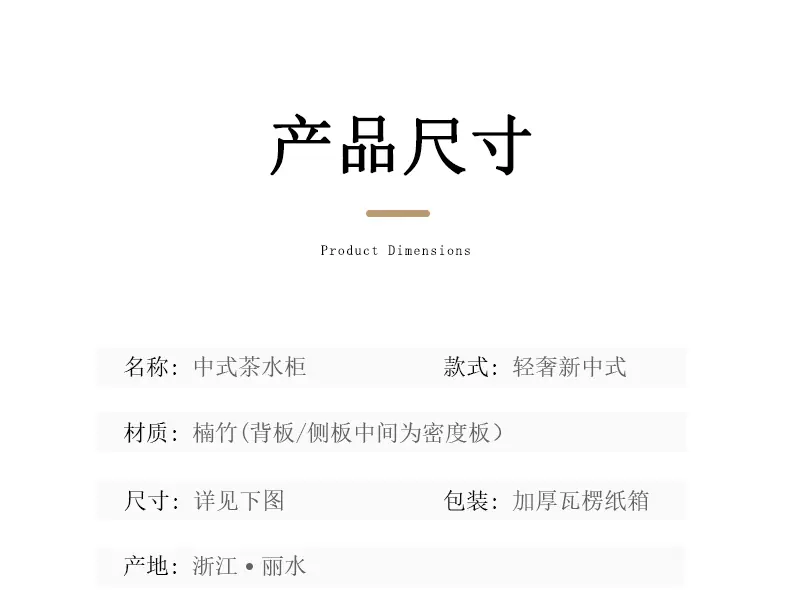 产品尺寸

Product Dimensions

名称：中式茶水柜 款式：轻奢新中式

材质：楠竹(背板/侧板中间为密度板）

尺寸：详见下图 包装：加厚瓦楞纸箱

产地：浙江•丽水